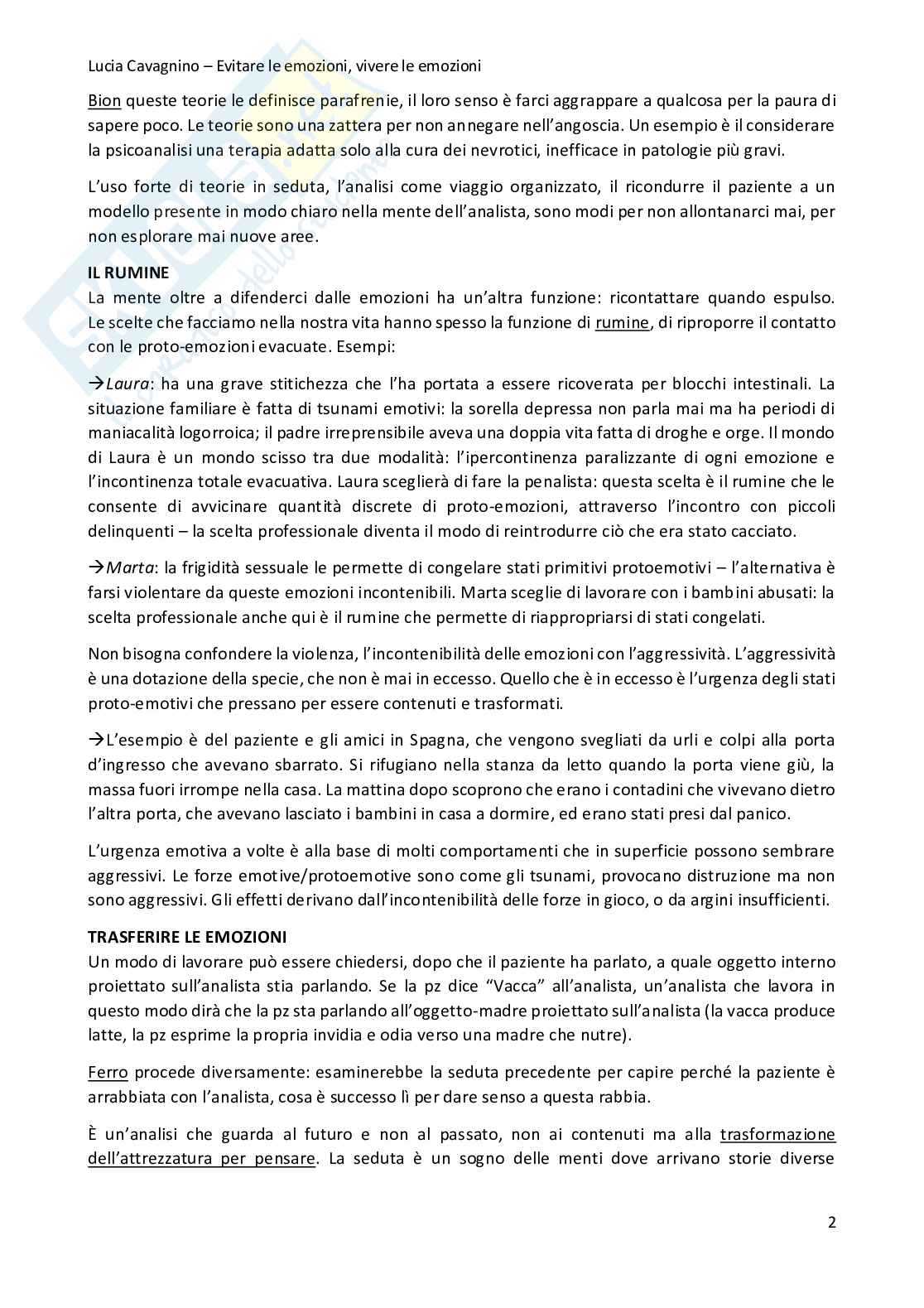 Lucia Cavagnino – Evitare le emozioni, vivere le emozioni

Bion queste teorie le definisce parafrenie, il loro senso è farci aggrappare a qualcosa per la paura di sapere poco. Le teorie sono una zattera per non annegare nell'angoscia. Un esempio è il considerare la psicoanalisi una terapia adatta solo alla cura dei nevrotici, inefficace in patologie più gravi.

L'uso forte di teorie in seduta, l'analisi come viaggio organizzato, il ricondurre il paziente a un modello presente in modo chiaro nella mente dell'analista, sono modi per non allontanarci mai, per non esplorare mai nuove aree.

IL RUMINE
La mente oltre a difenderci dalle emozioni ha un'altra funzione: ricontattare quando espulso. Le scelte che facciamo nella nostra vita hanno spesso la funzione di rumine, di riproporre il contatto con le proto-emozioni evacuate. Esempi:

→Laura: ha una grave stitichezza che l'ha portata a essere ricoverata per blocchi intestinali. La situazione familiare è fatta di tsunami emotivi: la sorella depressa non parla mai ma ha periodi di maniacalità logorroica; il padre irreprensibile aveva una doppia vita fatta di droghe e orge. Il mondo di Laura è un mondo scisso tra due modalità: l'ipercontinenza paralizzante di ogni emozione e l'incontinenza totale evacuativa. Laura sceglierà di fare la penalista: questa scelta è il rumine che le consente di avvicinare quantità discrete di proto-emozioni, attraverso l'incontro con piccoli delinquenti – la scelta professionale diventa il modo di reintrodurre ciò che era stato cacciato.

→Marta: la frigidità sessuale le permette di congelare stati primitivi protoemotivi – l'alternativa è farsi violentare da queste emozioni incontenibili. Marta sceglie di lavorare con i bambini abusati: la scelta professionale anche qui è il rumine che permette di riappropriarsi di stati congelati.

Non bisogna confondere la violenza, l'incontenibilità delle emozioni con l'aggressività. L'aggressività è una dotazione della specie, che non è mai in eccesso. Quello che è in eccesso è l'urgenza degli stati proto-emotivi che pressano per essere contenuti e trasformati.

→L'esempio è del paziente e gli amici in Spagna, che vengono svegliati da urli e colpi alla porta d'ingresso che avevano sbarrato. Si rifugiano nella stanza da letto quando la porta viene giù, la massa fuori irrompe nella casa. La mattina dopo scoprono che erano i contadini che vivevano dietro l'altra porta, che avevano lasciato i bambini in casa a dormire, ed erano stati presi dal panico.

L'urgenza emotiva a volte è alla base di molti comportamenti che in superficie possono sembrare aggressivi. Le forze emotive/protoemotive sono come gli tsunami, provocano distruzione ma non sono aggressivi. Gli effetti derivano dall'incontenibilità delle forze in gioco, o da argini insufficienti.

TRASFERIRE LE EMOZIONI
Un modo di lavorare può essere chiedersi, dopo che il paziente ha parlato, a quale oggetto interno proiettato sull'analista stia parlando. Se la pz dice "Vacca" all'analista, un'analista che lavora in questo modo dirà che la pz sta parlando all'oggetto-madre proiettato sull'analista (la vacca produce latte, la pz esprime la propria invidia e odia verso una madre che nutre).

Ferro procede diversamente: esaminerebbe la seduta precedente per capire perché la paziente è arrabbiata con l'analista, cosa è successo lì per dare senso a questa rabbia.

È un'analisi che guarda al futuro e non al passato, non ai contenuti ma alla trasformazione dell'attrezzatura per pensare. La seduta è un sogno delle menti dove arrivano storie diverse

2